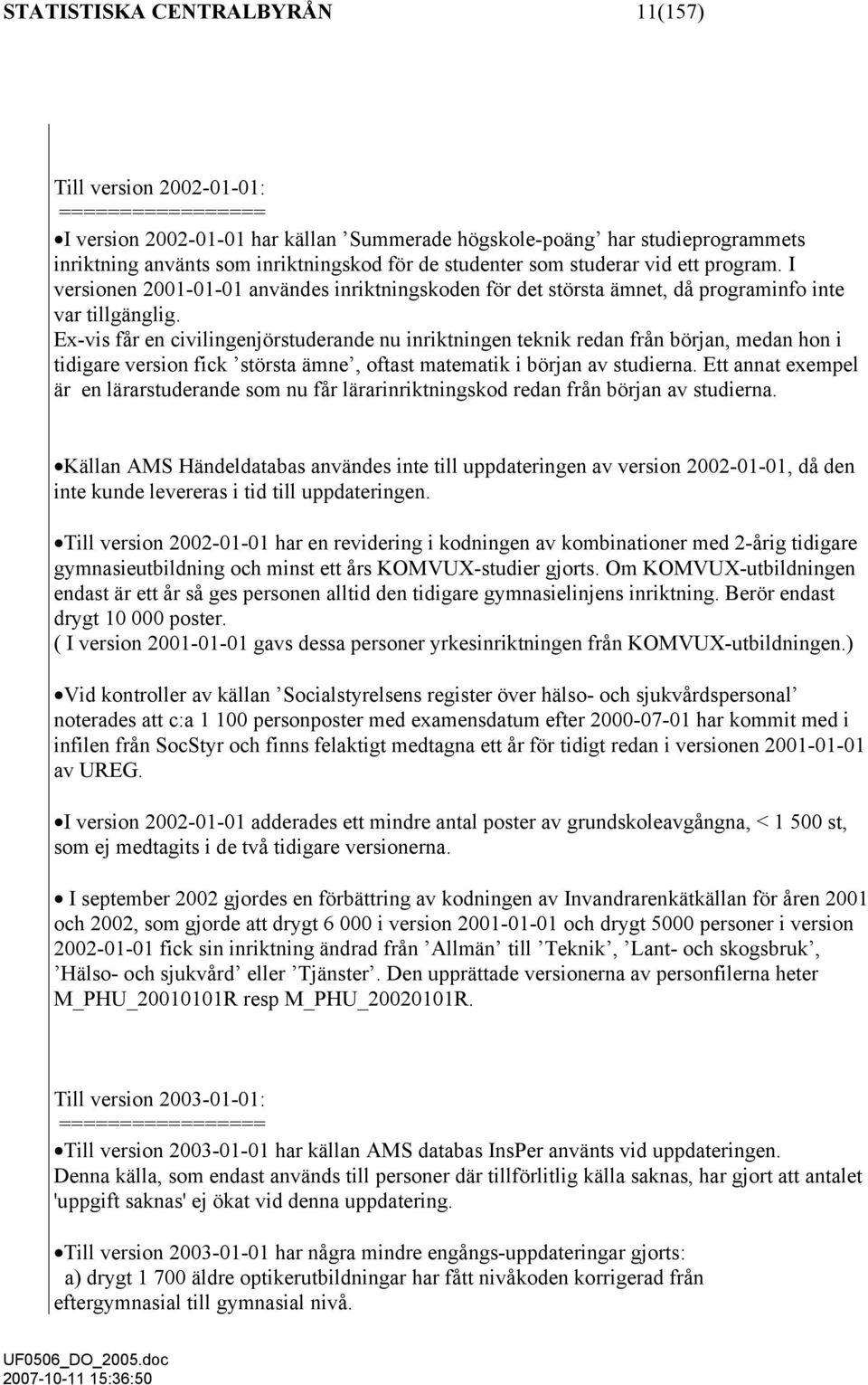 STATISTISKA CENTRALBYRÅN 11(157)

Till version 2002-01-01:
=================
•I version 2002-01-01 har källan ’Summerade högskole-poäng’ har studieprogrammets inriktning använts som inriktningskod för de studenter som studerar vid ett program. I versionen 2001-01-01 användes inriktningskoden för det största ämnet, då programinfo inte var tillgänglig.
Ex-vis får en civilingenjörstuderande nu inriktningen teknik redan från början, medan hon i tidigare version fick ’största ämne’, oftast matematik i början av studierna. Ett annat exempel är en lärarstuderande som nu får lärarinriktningskod redan från början av studierna.

•Källan AMS Händeldatabas användes inte till uppdateringen av version 2002-01-01, då den inte kunde levereras i tid till uppdateringen.

•Till version 2002-01-01 har en revidering i kodningen av kombinationer med 2-årig tidigare gymnasieutbildning och minst ett års KOMVUX-studier gjorts. Om KOMVUX-utbildningen endast är ett år så ges personen alltid den tidigare gymnasielinjens inriktning. Berör endast drygt 10 000 poster.
( I version 2001-01-01 gavs dessa personer yrkesinriktningen från KOMVUX-utbildningen.)

•Vid kontroller av källan ’Socialstyrelsens register över hälso- och sjukvårdspersonal’ noterades att c:a 1 100 personposter med examensdatum efter 2000-07-01 har kommit med i infilen från SocStyr och finns felaktigt medtagna ett år för tidigt redan i versionen 2001-01-01 av UREG.

•I version 2002-01-01 adderades ett mindre antal poster av grundskoleavgångna, < 1 500 st, som ej medtagits i de två tidigare versionerna.

• I september 2002 gjordes en förbättring av kodningen av Invandrarenkätkällan för åren 2001 och 2002, som gjorde att drygt 6 000 i version 2001-01-01 och drygt 5000 personer i version 2002-01-01 fick sin inriktning ändrad från ’Allmän’ till ’Teknik’, ’Lant- och skogsbruk’, ’Hälso- och sjukvård’ eller ’Tjänster’. Den upprättade versionerna av personfilerna heter M_PHU_20010101R resp M_PHU_20020101R.

Till version 2003-01-01:
=================
•Till version 2003-01-01 har källan AMS databas InsPer använts vid uppdateringen.
Denna källa, som endast används till personer där tillförlitlig källa saknas, har gjort att antalet 'uppgift saknas' ej ökat vid denna uppdatering.

•Till version 2003-01-01 har några mindre engångs-uppdateringar gjorts:
a) drygt 1 700 äldre optikerutbildningar har fått nivåkoden korrigerad från eftergymnasial till gymnasial nivå.

UF0506_DO_2005.doc
2007-10-11 15:36:50